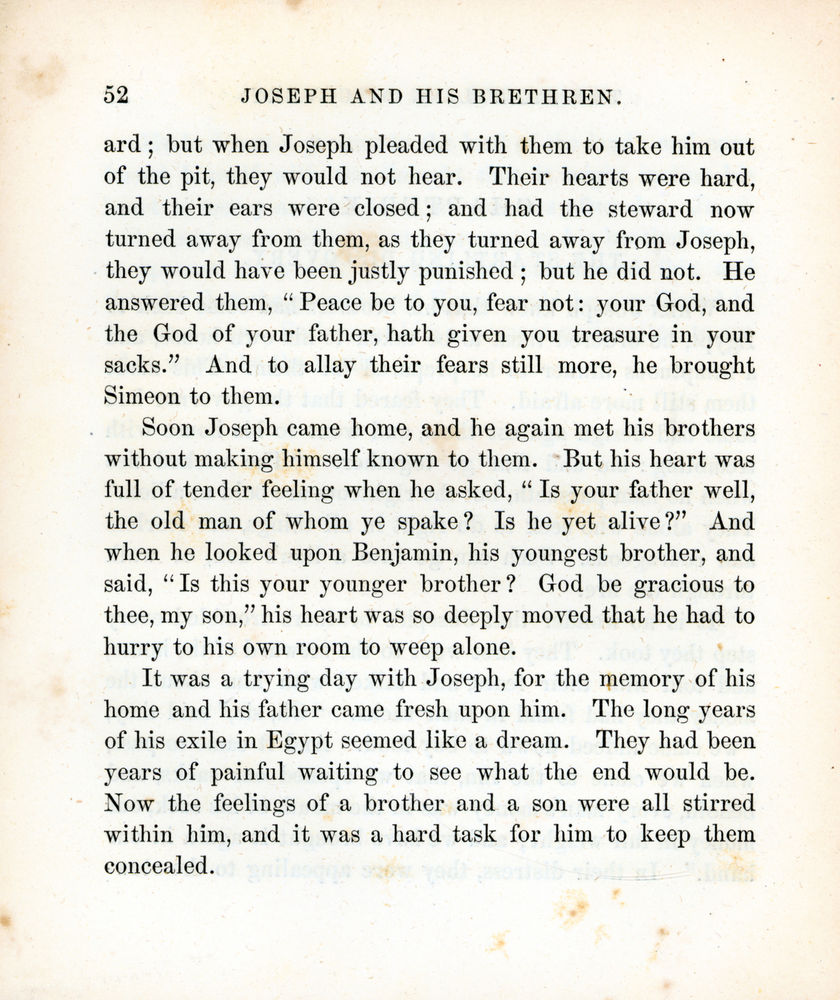 52 JOSEPH AND HIS BRETHREN.

ard; but when Joseph pleaded with them to take him out of the pit, they would not hear. Their hearts were hard, and their ears were closed; and had the steward now turned away from them, as they turned away from Joseph, they would have been justly punished; but he did not. He answered them, "Peace be to you, fear not: your God, and the God of your father, hath given you treasure in your sacks." And to allay their fears still more, he brought Simeon to them.

Soon Joseph came home, and he again met his brothers without making himself known to them. But his heart was full of tender feeling when he asked, "Is your father well, the old man of whom ye spake? Is he yet alive?" And when he looked upon Benjamin, his youngest brother, and said, "Is this your younger brother? God be gracious to thee, my son," his heart was so deeply moved that he had to hurry to his own room to weep alone.

It was a trying day with Joseph, for the memory of his home and his father came fresh upon him. The long years of his exile in Egypt seemed like a dream. They had been years of painful waiting to see what the end would be. Now the feelings of a brother and a son were all stirred within him, and it was a hard task for him to keep them concealed.